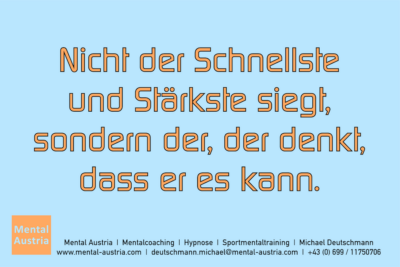 Nicht der Schnellste und Stärkste siegt, sondern der, der denkt, dass er es kann.

Mental Austria

Mental Austria | Mentalcoaching | Hypnose | Sportmentaltraining | Michael Deutschmann
www.mental-austria.com | deutschmann.michael@mental-austria.com | +43 (0) 699 / 11750706